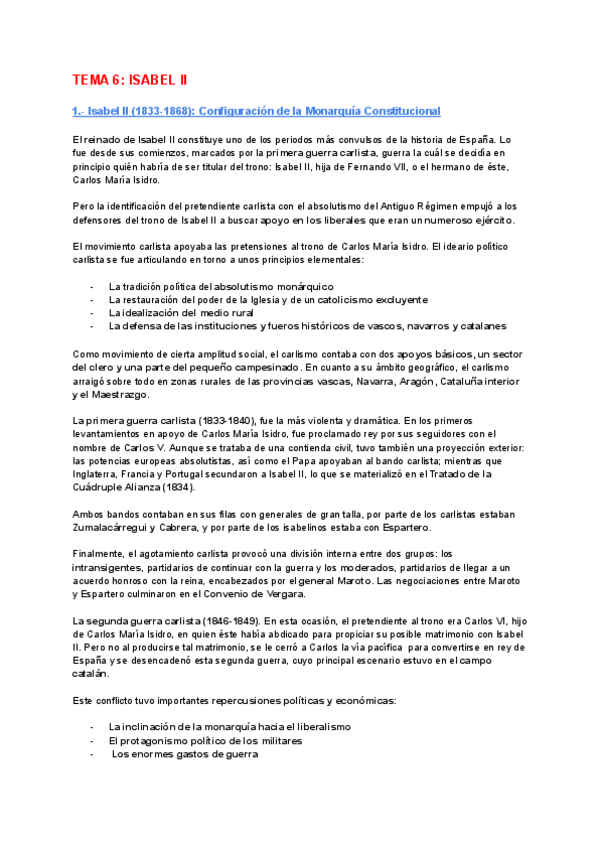 TEMA 6: ISABEL II

1.- Isabel II (1833-1868): Configuración de la Monarquía Constitucional

El reinado de Isabel II constituye uno de los periodos más convulsos de la historia de España. Lo fue desde sus comienzos, marcados por la primera guerra carlista, guerra la cuál se decidía en principio quién habría de ser titular del trono: Isabel II, hija de Fernando VII, o el hermano de éste, Carlos María Isidro.

Pero la identificación del pretendiente carlista con el absolutismo del Antiguo Régimen empujó a los defensores del trono de Isabel II a buscar apoyo en los liberales que eran un numeroso ejército.

El movimiento carlista apoyaba las pretensiones al trono de Carlos María Isidro. El ideario político carlista se fue articulando en torno a unos principios elementales:

- La tradición política del absolutismo monárquico
- La restauración del poder de la Iglesia y de un catolicismo excluyente
- La idealización del medio rural
- La defensa de las instituciones y fueros históricos de vascos, navarros y catalanes

Como movimiento de cierta amplitud social, el carlismo contaba con dos apoyos básicos, un sector del clero y una parte del pequeño campesinado. En cuanto a su ámbito geográfico, el carlismo arraigó sobre todo en zonas rurales de las provincias vascas, Navarra, Aragón, Cataluña interior y el Maestrazgo.

La primera guerra carlista (1833-1840), fue la más violenta y dramática. En los primeros levantamientos en apoyo de Carlos María Isidro, fue proclamado rey por sus seguidores con el nombre de Carlos V. Aunque se trataba de una contienda civil, tuvo también una proyección exterior: las potencias europeas absolutistas, así como el Papa apoyaban al bando carlista; mientras que Inglaterra, Francia y Portugal secundaron a Isabel II, lo que se materializó en el Tratado de la Cuádruple Alianza (1834).

Ambos bandos contaban en sus filas con generales de gran talla, por parte de los carlistas estaban Zumalacárregui y Cabrera, y por parte de los isabelinos estaba con Espartero.

Finalmente, el agotamiento carlista provocó una división interna entre dos grupos: los intransigentes, partidarios de continuar con la guerra y los moderados, partidarios de llegar a un acuerdo honroso con la reina, encabezados por el general Maroto. Las negociaciones entre Maroto y Espartero culminaron en el Convenio de Vergara.

La segunda guerra carlista (1846-1849). En esta ocasión, el pretendiente al trono era Carlos VI, hijo de Carlos María Isidro, en quien éste había abdicado para propiciar su posible matrimonio con Isabel II. Pero no al producirse tal matrimonio, se le cerró a Carlos la vía pacífica para convertirse en rey de España y se desencadenó esta segunda guerra, cuyo principal escenario estuvo en el campo catalán.

Este conflicto tuvo importantes repercusiones políticas y económicas:

- La inclinación de la monarquía hacia el liberalismo
- El protagonismo político de los militares
- Los enormes gastos de guerra